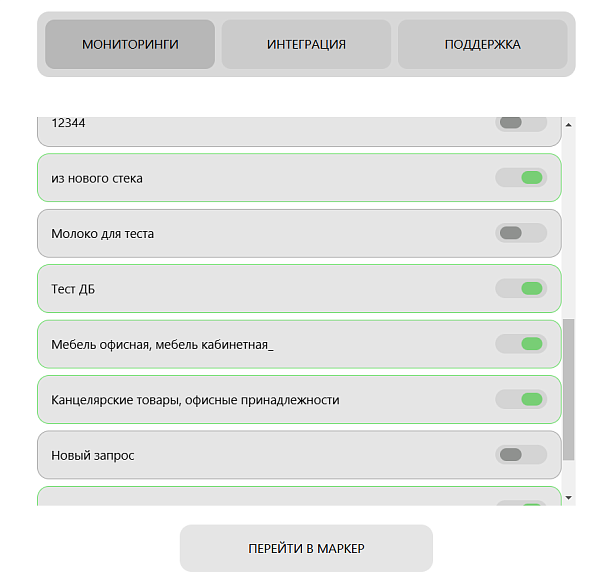 МОНИТОРИНГИ

ИНТЕГРАЦИЯ

ПОДДЕРЖКА

12344

из нового стека

Молоко для теста

Тест ДБ

Мебель офисная, мебель кабинетная_

Канцелярские товары, офисные принадлежности

Новый запрос

ПЕРЕЙТИ В МАРКЕР